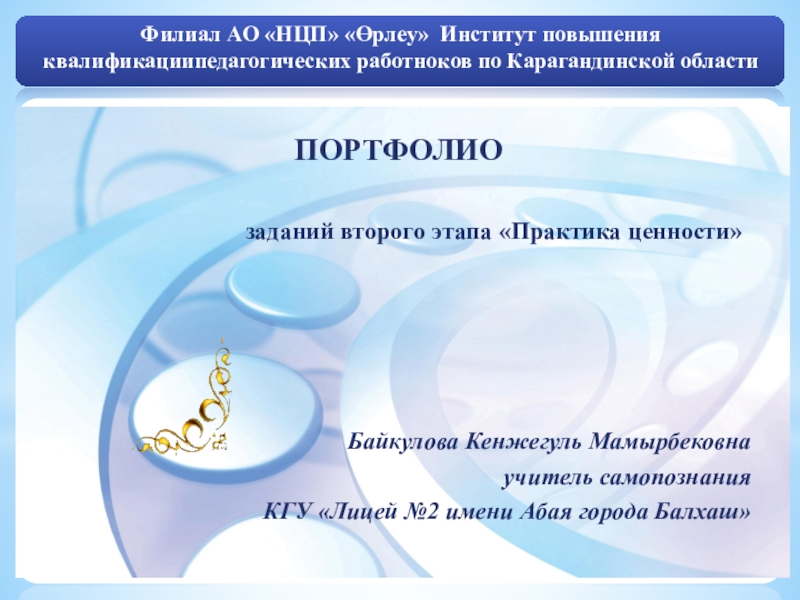 Филиал АО «НЦП» «Өрлеу» Институт повышения квалификациипедагогических работноков по Карагандинской области

ПОРТФОЛИО

заданий второго этапа «Практика ценности»

Байкулова Кенжегуль Мамырбековна
учитель самопознания
КГУ «Лицей №2 имени Абая города Балхаш»